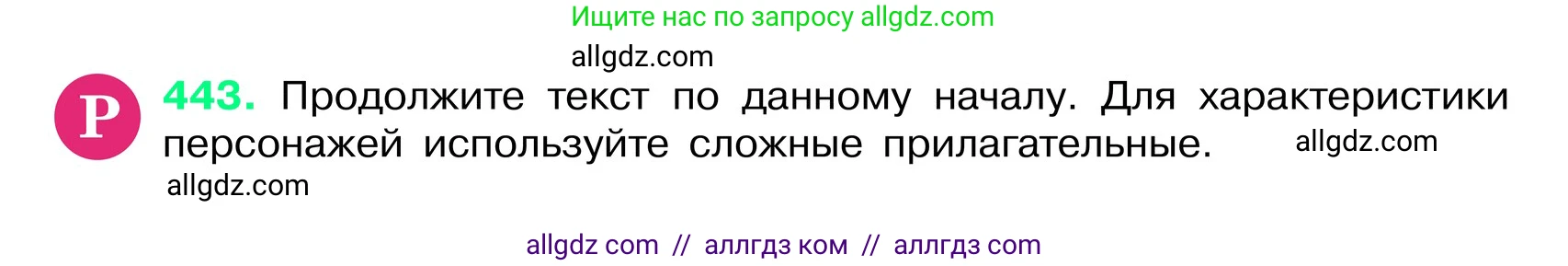 Ищите нас по запросу allgdz.com

allgdz.com

Р 443. Продолжите текст по данному началу. Для характеристики персонажей используйте сложные прилагательные. allgdz.com

allgdz.com

allgdz com // аллгдз ком // аллгдз com